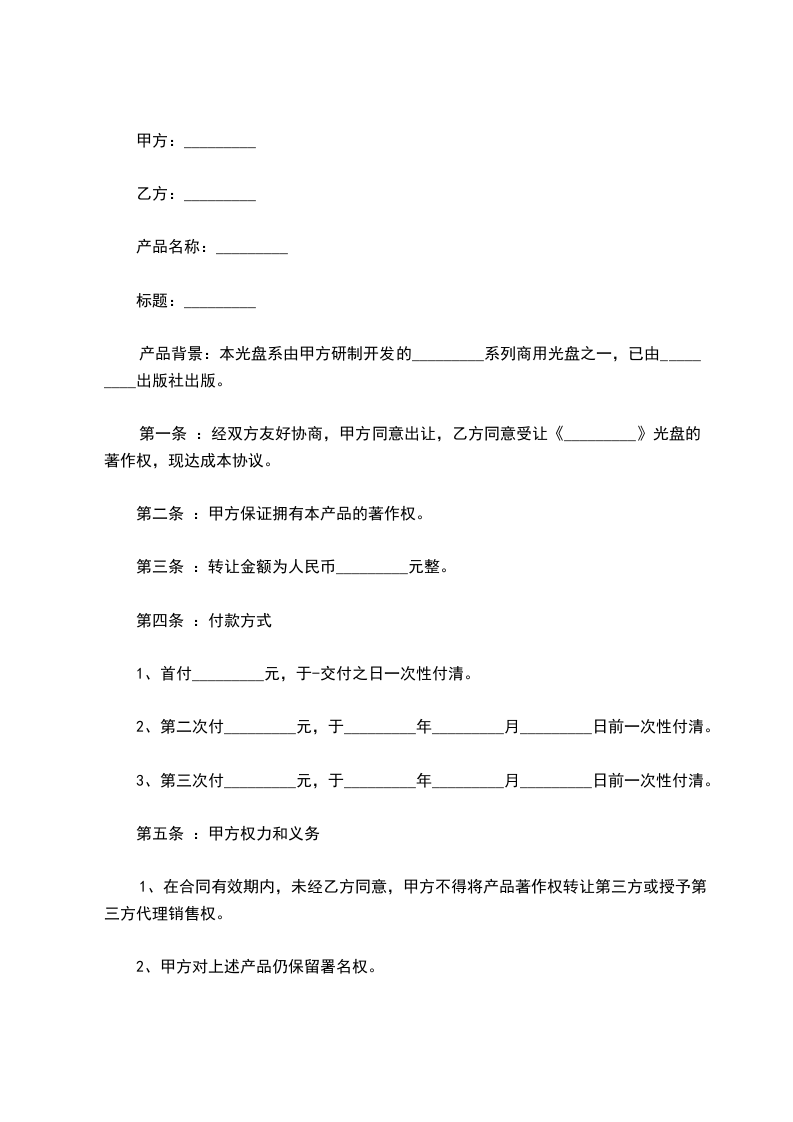 甲方：_________

乙方：_________

产品名称：_________

标题：_________

产品背景：本光盘系由甲方研制开发的_________系列商用光盘之一，已由_________出版社出版。

第一条 ：经双方友好协商，甲方同意出让，乙方同意受让《_________》光盘的著作权，现达成本协议。

第二条 ：甲方保证拥有本产品的著作权。

第三条 ：转让金额为人民币_________元整。

第四条 ：付款方式

1、首付_________元，于-交付之日一次性付清。

2、第二次付_________元，于_________年_________月_________日前一次性付清。

3、第三次付_________元，于_________年_________月_________日前一次性付清。

第五条 ：甲方权力和义务

1、在合同有效期内，未经乙方同意，甲方不得将产品著作权转让第三方或授予第三方代理销售权。

2、甲方对上述产品仍保留署名权。